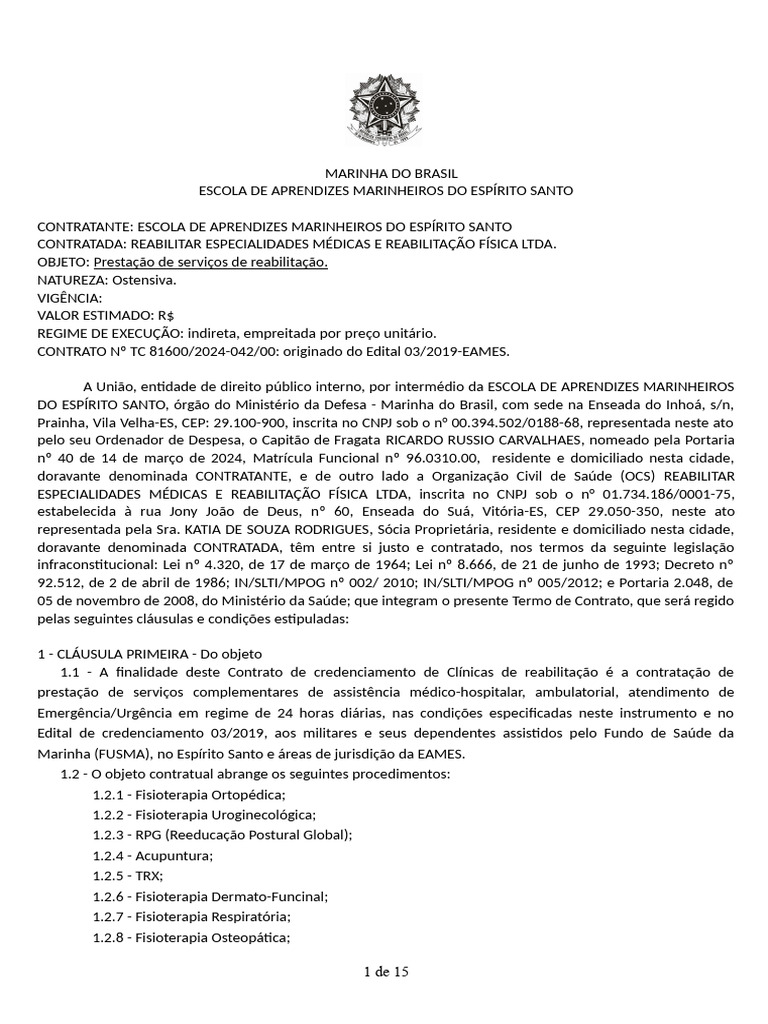 MARINHA DO BRASIL
ESCOLA DE APRENDIZES MARINHEIROS DO ESPÍRITO SANTO

CONTRATANTE: ESCOLA DE APRENDIZES MARINHEIROS DO ESPÍRITO SANTO
CONTRATADA: REABILITAR ESPECIALIDADES MÉDICAS E REABILITAÇÃO FÍSICA LTDA.
OBJETO: Prestação de serviços de reabilitação.
NATUREZA: Ostensiva.
VIGÊNCIA:
VALOR ESTIMADO: R$
REGIME DE EXECUÇÃO: indireta, empreitada por preço unitário.
CONTRATO Nº TC 81600/2024-042/00: originado do Edital 03/2019-EAMES.

A União, entidade de direito público interno, por intermédio da ESCOLA DE APRENDIZES MARINHEIROS DO ESPÍRITO SANTO, órgão do Ministério da Defesa - Marinha do Brasil, com sede na Enseada do Inhoá, s/n, Prainha, Vila Velha-ES, CEP: 29.100-900, inscrita no CNPJ sob o nº 00.394.502/0188-68, representada neste ato pelo seu Ordenador de Despesa, o Capitão de Fragata RICARDO RUSSIO CARVALHAES, nomeado pela Portaria nº 40 de 14 de março de 2024, Matrícula Funcional nº 96.0310.00, residente e domiciliado nesta cidade, doravante denominada CONTRATANTE, e de outro lado a Organização Civil de Saúde (OCS) REABILITAR ESPECIALIDADES MÉDICAS E REABILITAÇÃO FÍSICA LTDA, inscrita no CNPJ sob o nº 01.734.186/0001-75, estabelecida à rua Jony João de Deus, nº 60, Enseada do Suá, Vitória-ES, CEP 29.050-350, neste ato representada pela Sra. KATIA DE SOUZA RODRIGUES, Sócia Proprietária, residente e domiciliado nesta cidade, doravante denominada CONTRATADA, têm entre si justo e contratado, nos termos da seguinte legislação infraconstitucional: Lei nº 4.320, de 17 de março de 1964; Lei nº 8.666, de 21 de junho de 1993; Decreto nº 92.512, de 2 de abril de 1986; IN/SLTI/MPOG nº 002/ 2010; IN/SLTI/MPOG nº 005/2012; e Portaria 2.048, de 05 de novembro de 2008, do Ministério da Saúde; que integram o presente Termo de Contrato, que será regido pelas seguintes cláusulas e condições estipuladas:

1 - CLÁUSULA PRIMEIRA - Do objeto
1.1 - A finalidade deste Contrato de credenciamento de Clínicas de reabilitação é a contratação de prestação de serviços complementares de assistência médico-hospitalar, ambulatorial, atendimento de Emergência/Urgência em regime de 24 horas diárias, nas condições especificadas neste instrumento e no Edital de credenciamento 03/2019, aos militares e seus dependentes assistidos pelo Fundo de Saúde da Marinha (FUSMA), no Espírito Santo e áreas de jurisdição da EAMES.
1.2 - O objeto contratual abrange os seguintes procedimentos:
1.2.1 - Fisioterapia Ortopédica;
1.2.2 - Fisioterapia Uroginecológica;
1.2.3 - RPG (Reeducação Postural Global);
1.2.4 - Acupuntura;
1.2.5 - TRX;
1.2.6 - Fisioterapia Dermato-Funcinal;
1.2.7 - Fisioterapia Respiratória;
1.2.8 - Fisioterapia Osteopática;

1 de 15